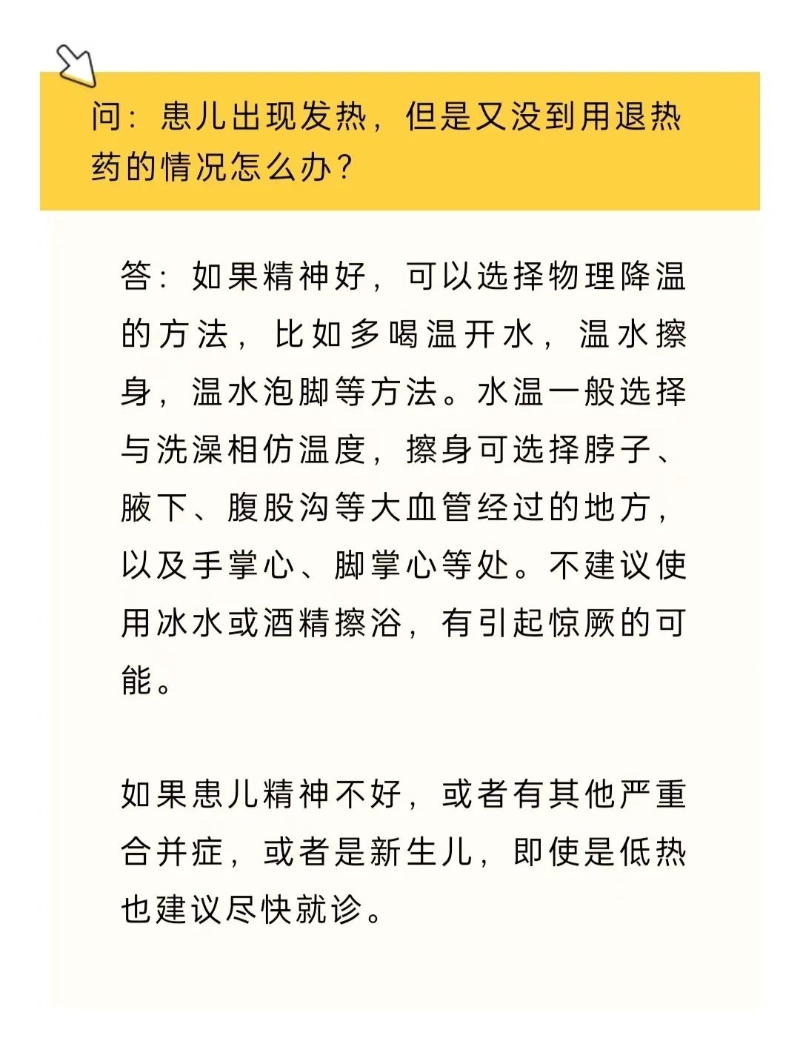 问：患儿出现发热，但是又没到用退热药的情况怎么办？

答：如果精神好，可以选择物理降温的方法，比如多喝温开水，温水擦身，温水泡脚等方法。水温一般选择与洗澡相仿温度，擦身可选择脖子、腋下、腹股沟等大血管经过的地方，以及手掌心、脚掌心等处。不建议使用冰水或酒精擦浴，有引起惊厥的可能。

如果患儿精神不好，或者有其他严重合并症，或者是新生儿，即使是低热也建议尽快就诊。